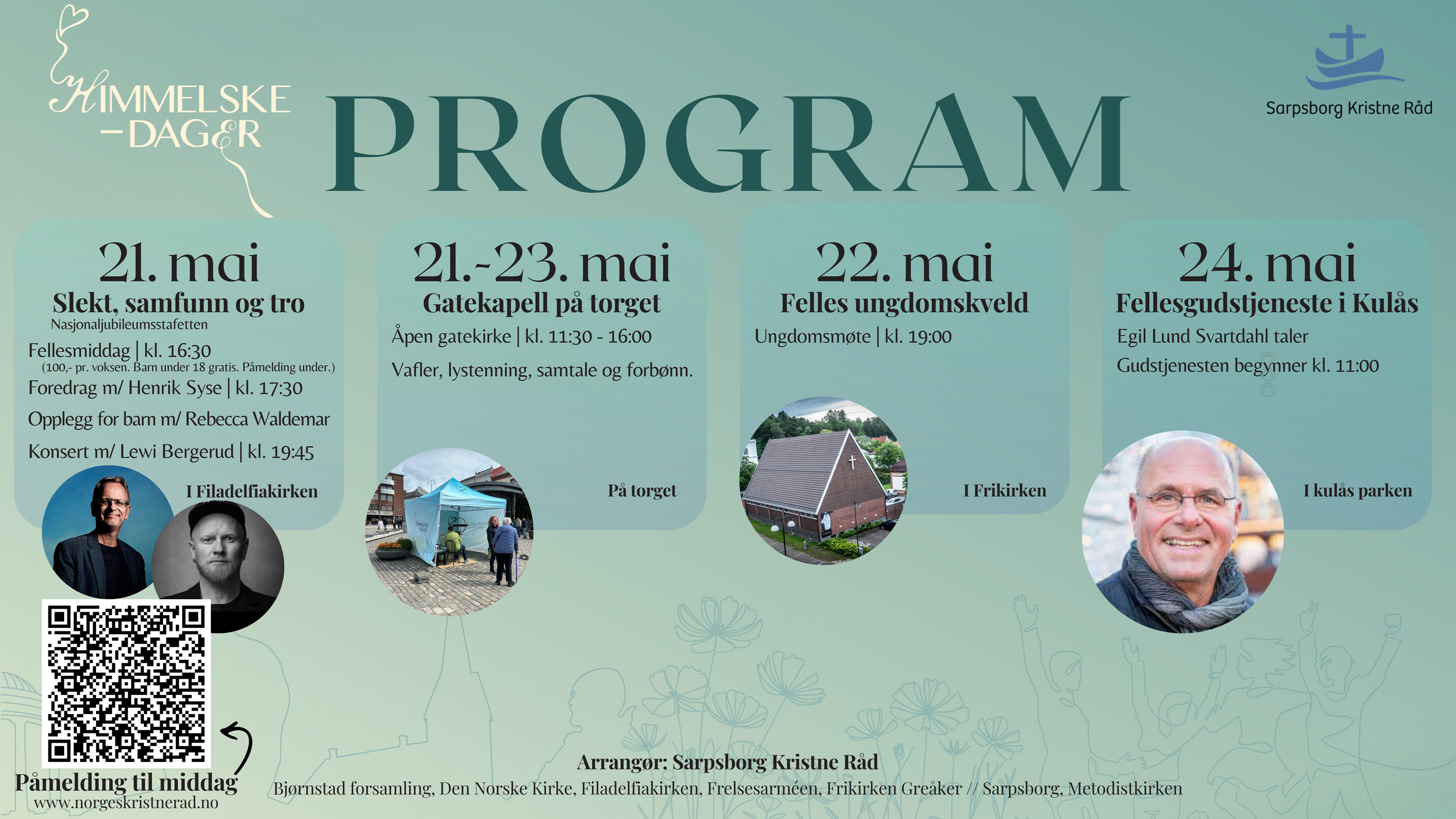 HIMMELSKE -DAGER

PROGRAM

Sarpsborg Kristne Råd

21. mai
Slekt, samfunn og tro
Nasjonaljubileumsstafetten
Fellesmiddag | kl. 16:30
(100,- pr. voksen. Barn under 18 gratis. Påmelding under.)
Foredrag m/ Henrik Syse | kl. 17:30
Opplegg for barn m/ Rebecca Waldemar
Konsert m/ Lewi Bergerud | kl. 19:45
I Filadelfiakirken

21.-23. mai
Gatekapell på torget
Åpen gatekirke | kl. 11:30 - 16:00
Vafler, lystenning, samtale og forbønn.
På torget

22. mai
Felles ungdomskveld
Ungdomsmøte | kl. 19:00
I Frikirken

24. mai
Fellesgudstjeneste i Kulås
Egil Lund Svartdahl taler
Gudstjenesten begynner kl. 11:00
I kulås parken

Påmelding til middag
www.norgeskristnerad.no

Arrangør: Sarpsborg Kristne Råd
Bjørnstad forsamling, Den Norske Kirke, Filadelfiakirken, Frelsesarméen, Frikirken Greåker // Sarpsborg, Metodistkirken